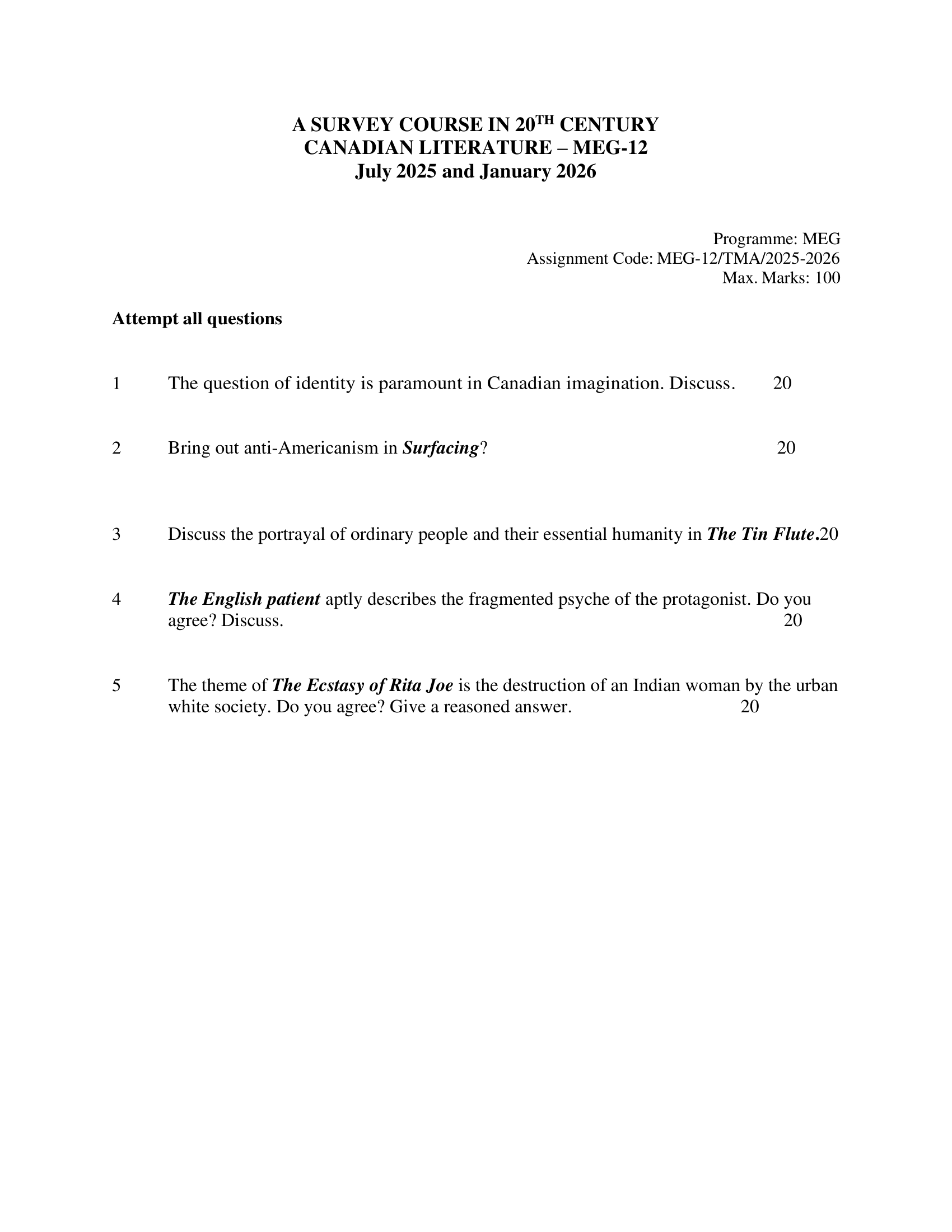 A SURVEY COURSE IN 20$^{TH}$ CENTURY
CANADIAN LITERATURE – MEG-12
July 2025 and January 2026

Programme: MEG
Assignment Code: MEG-12/TMA/2025-2026
Max. Marks: 100

Attempt all questions

1 The question of identity is paramount in Canadian imagination. Discuss. 20

2 Bring out anti-Americanism in Surfacing? 20

3 Discuss the portrayal of ordinary people and their essential humanity in The Tin Flute.20

4 The English patient aptly describes the fragmented psyche of the protagonist. Do you agree? Discuss. 20

5 The theme of The Ecstasy of Rita Joe is the destruction of an Indian woman by the urban white society. Do you agree? Give a reasoned answer. 20